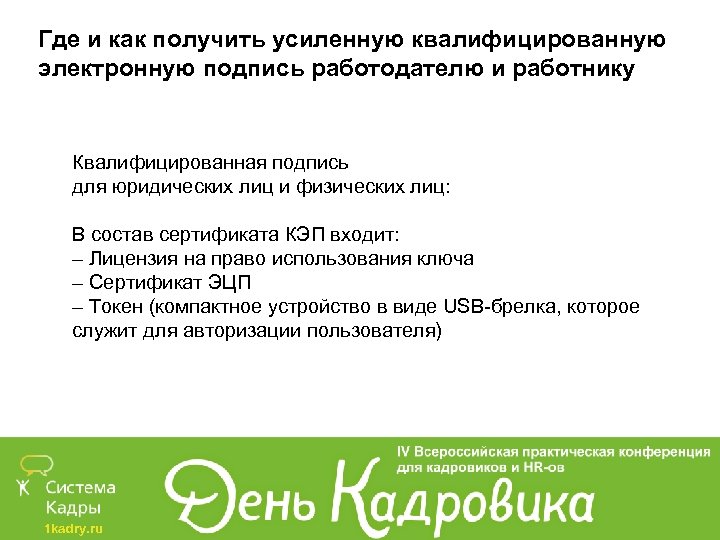 Где и как получить усиленную квалифицированную электронную подпись работодателю и работнику

Квалифицированная подпись
для юридических лиц и физических лиц:

В состав сертификата КЭП входит:
– Лицензия на право использования ключа
– Сертификат ЭЦП
– Токен (компактное устройство в виде USB-брелка, которое служит для авторизации пользователя)

Система Кадры
1kadry.ru

IV Всероссийская практическая конференция для кадровиков и HR-ов

День Кадровика